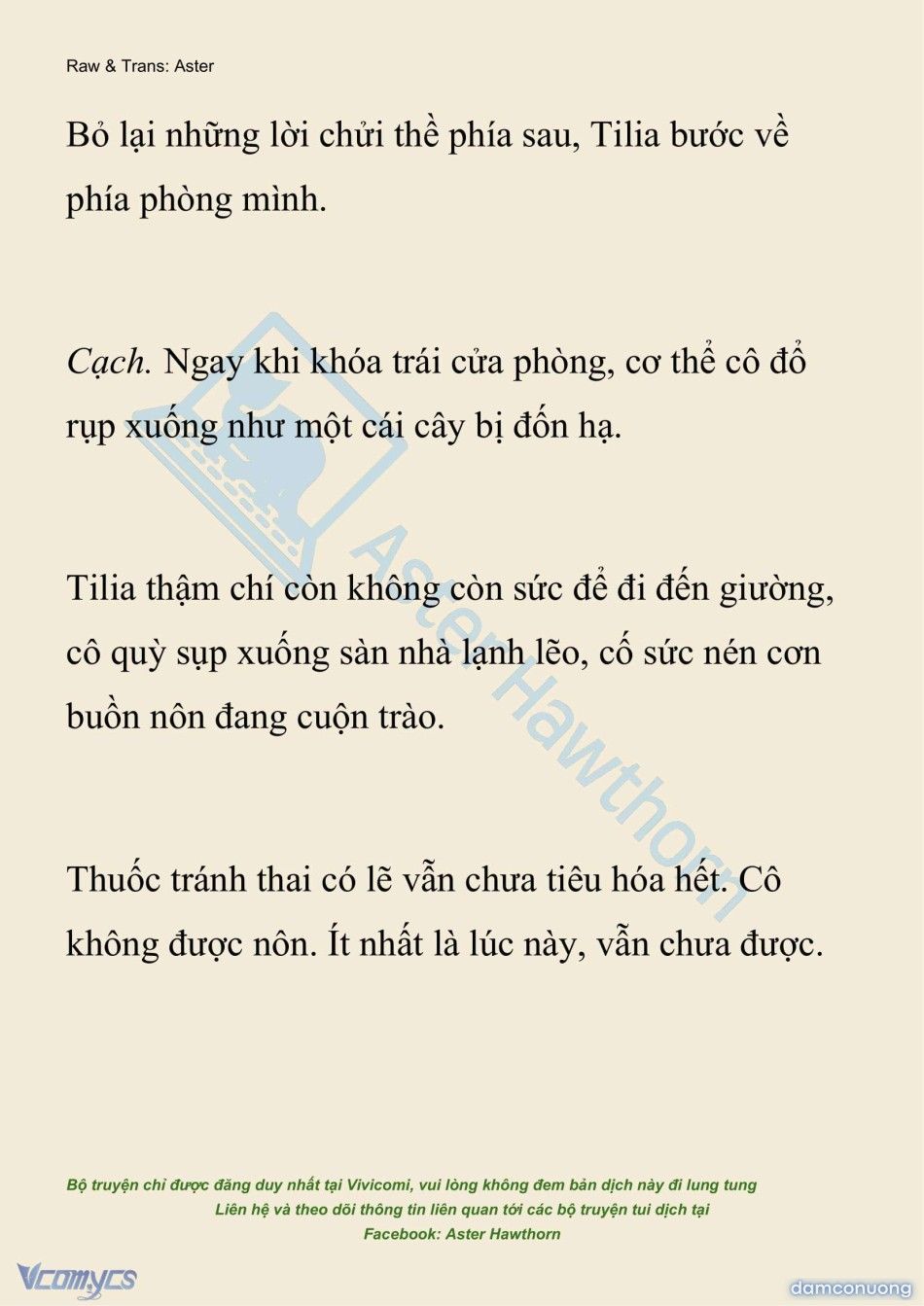 Raw & Trans: Aster

Bỏ lại những lời chửi thề phía sau, Tilia bước về phía phòng mình.

Cạch. Ngay khi khóa trái cửa phòng, cơ thể cô đổ rụp xuống như một cái cây bị đốn hạ.

Tilia thậm chí còn không còn sức để đi đến giường, cô quỳ sụp xuống sàn nhà lạnh lẽo, cố sức nén cơn buồn nôn đang cuộn trào.

Thuốc tránh thai có lẽ vẫn chưa tiêu hóa hết. Cô không được nôn. Ít nhất là lúc này, vẫn chưa được.

Aster Hawthorn

Bộ truyện chỉ được đăng duy nhất tại Vivicomi, vui lòng không đem bản dịch này đi lung tung
Liên hệ và theo dõi thông tin liên quan tới các bộ truyện tui dịch tại
Facebook: Aster Hawthorn

Vcomycs

damconuong